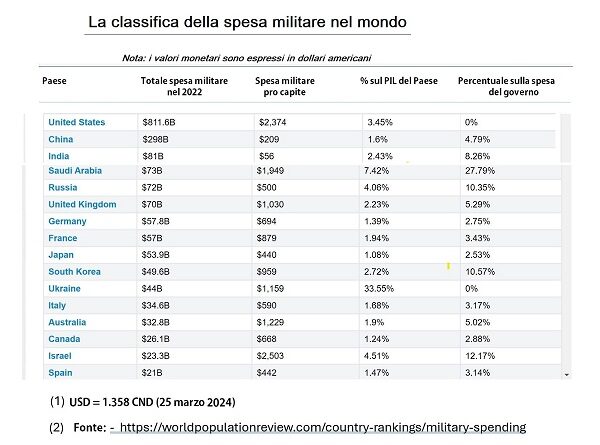 La classifica della spesa militare nel mondo

Nota: i valori monetari sono espressi in dollari americani

| Paese | Totale spesa militare nel 2022 | Spesa militare pro capite | % sul PIL del Paese | Percentuale sulla spesa del governo |
|---|---|---|---|---|
| United States | $811.6B | $2,374 | 3.45% | 0% |
| China | $298B | $209 | 1.6% | 4.79% |
| India | $81B | $56 | 2.43% | 8.26% |
| Saudi Arabia | $73B | $1,949 | 7.42% | 27.79% |
| Russia | $72B | $500 | 4.06% | 10.35% |
| United Kingdom | $70B | $1,030 | 2.23% | 5.29% |
| Germany | $57.8B | $694 | 1.39% | 2.75% |
| France | $57B | $879 | 1.94% | 3.43% |
| Japan | $53.9B | $440 | 1.08% | 2.53% |
| South Korea | $49.6B | $959 | 2.72% | 10.57% |
| Ukraine | $44B | $1,159 | 33.55% | 0% |
| Italy | $34.6B | $590 | 1.68% | 3.17% |
| Australia | $32.8B | $1,229 | 1.9% | 5.02% |
| Canada | $26.1B | $668 | 1.24% | 2.88% |
| Israel | $23.3B | $2,503 | 4.51% | 12.17% |
| Spain | $21B | $442 | 1.47% | 3.14% |

(1) USD = 1.358 CND (25 marzo 2024)

(2) Fonte: - https://worldpopulationreview.com/country-rankings/military-spending